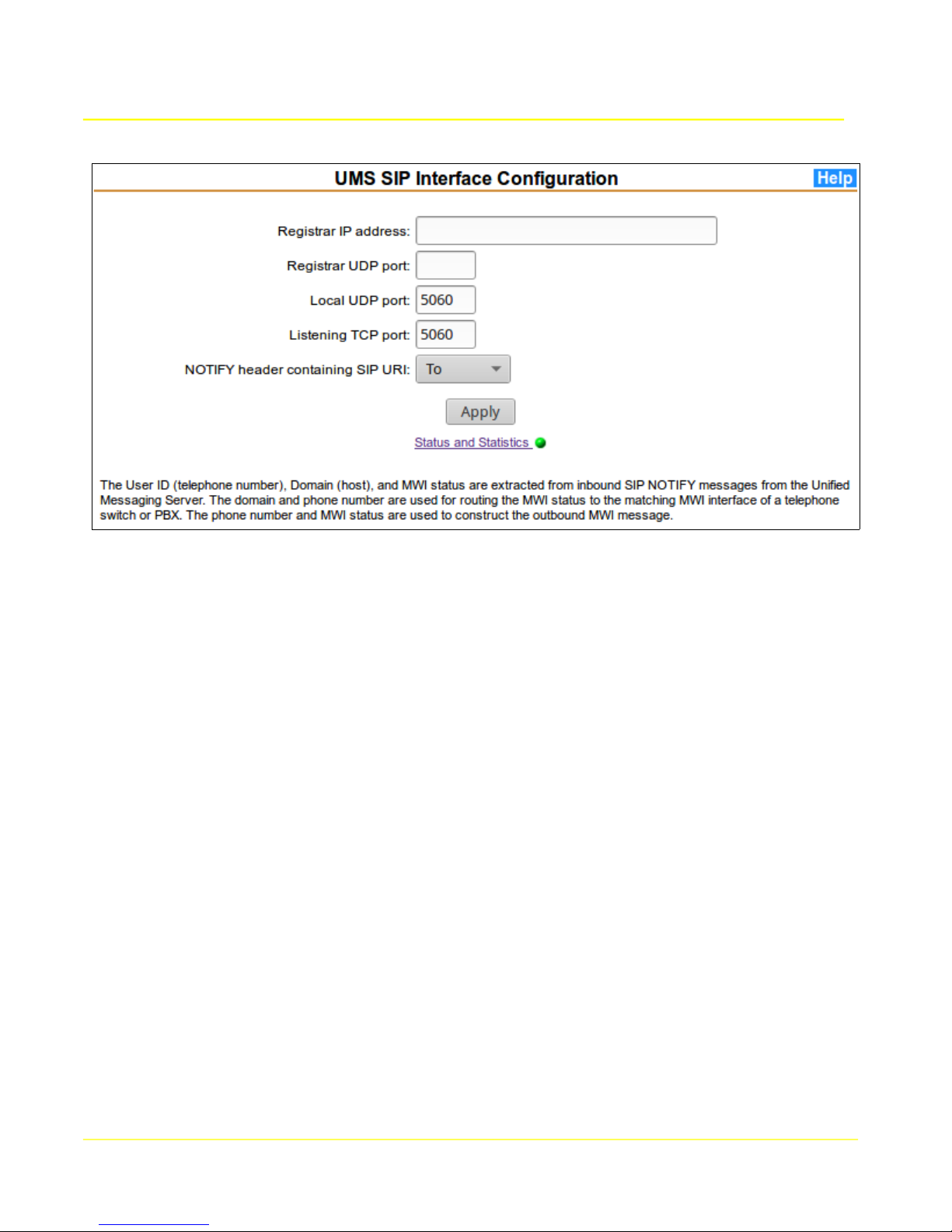 UMS SIP Interface Configuration

Help

Registrar IP address:

Registrar UDP port:

Local UDP port: 5060

Listening TCP port: 5060

NOTIFY header containing SIP URI: To

Apply

Status and Statistics

The User ID (telephone number), Domain (host), and MWI status are extracted from inbound SIP NOTIFY messages from the Unified Messaging Server. The domain and phone number are used for routing the MWI status to the matching MWI interface of a telephone switch or PBX. The phone number and MWI status are used to construct the outbound MWI message.